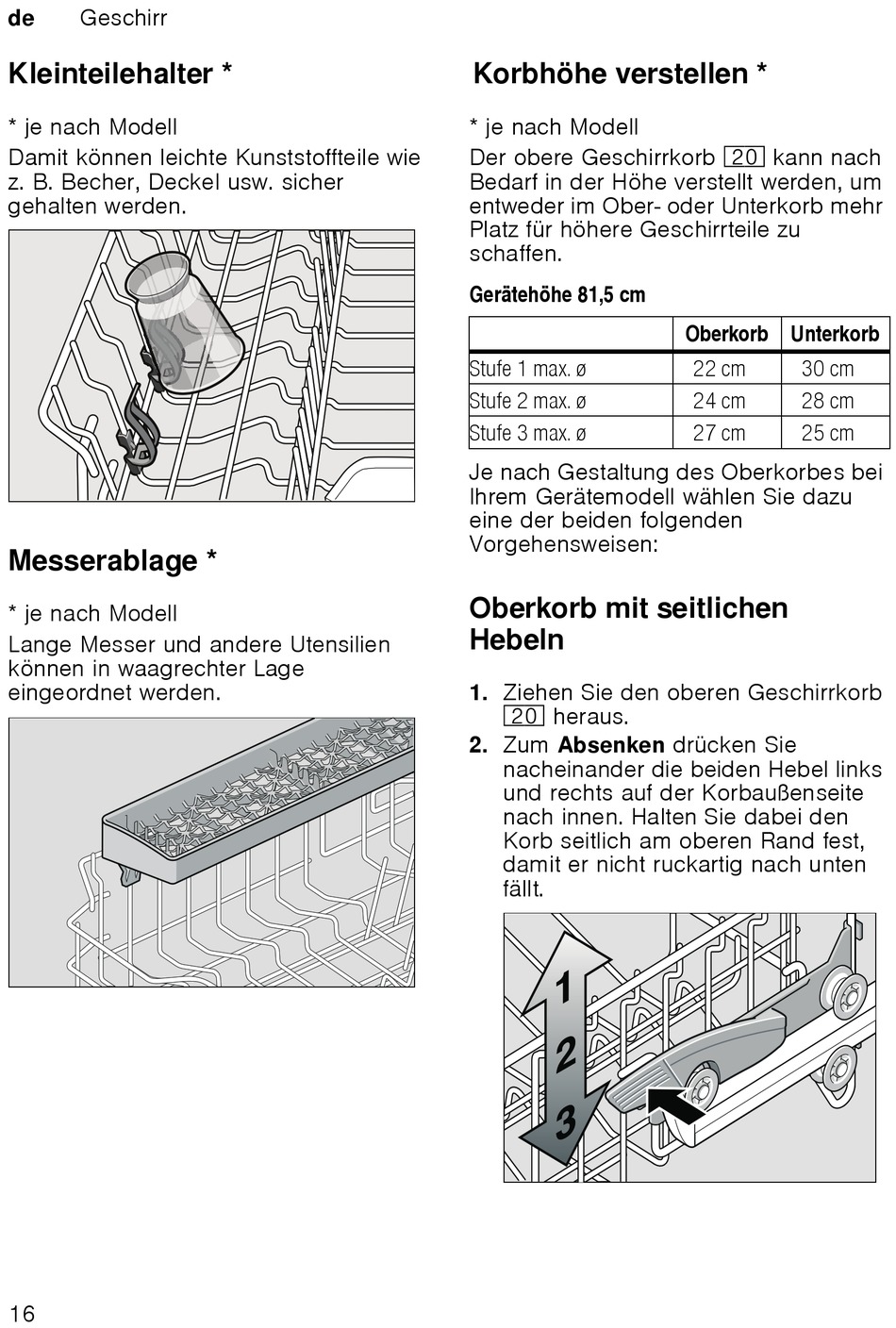 de Geschirr

Kleinteilehalter *

* je nach Modell

Damit können leichte Kunststoffteile wie z. B. Becher, Deckel usw. sicher gehalten werden.

Messerablage *

* je nach Modell

Lange Messer und andere Utensilien können in waagrechter Lage eingeordnet werden.

Korbhöhe verstellen *

* je nach Modell

Der obere Geschirrkorb 20 kann nach Bedarf in der Höhe verstellt werden, um entweder im Ober- oder Unterkorb mehr Platz für höhere Geschirrteile zu schaffen.

Gerätehöhe 81,5 cm

| | Oberkorb | Unterkorb |
|---|---|---|
| Stufe 1 max. ø | 22 cm | 30 cm |
| Stufe 2 max. ø | 24 cm | 28 cm |
| Stufe 3 max. ø | 27 cm | 25 cm |

Je nach Gestaltung des Oberkorbes bei Ihrem Gerätemodell wählen Sie dazu eine der beiden folgenden Vorgehensweisen:

Oberkorb mit seitlichen Hebeln

1. Ziehen Sie den oberen Geschirrkorb 20 heraus.

2. Zum Absenken drücken Sie nacheinander die beiden Hebel links und rechts auf der Korbaußenseite nach innen. Halten Sie dabei den Korb seitlich am oberen Rand fest, damit er nicht ruckartig nach unten fällt.

1
2
3

16